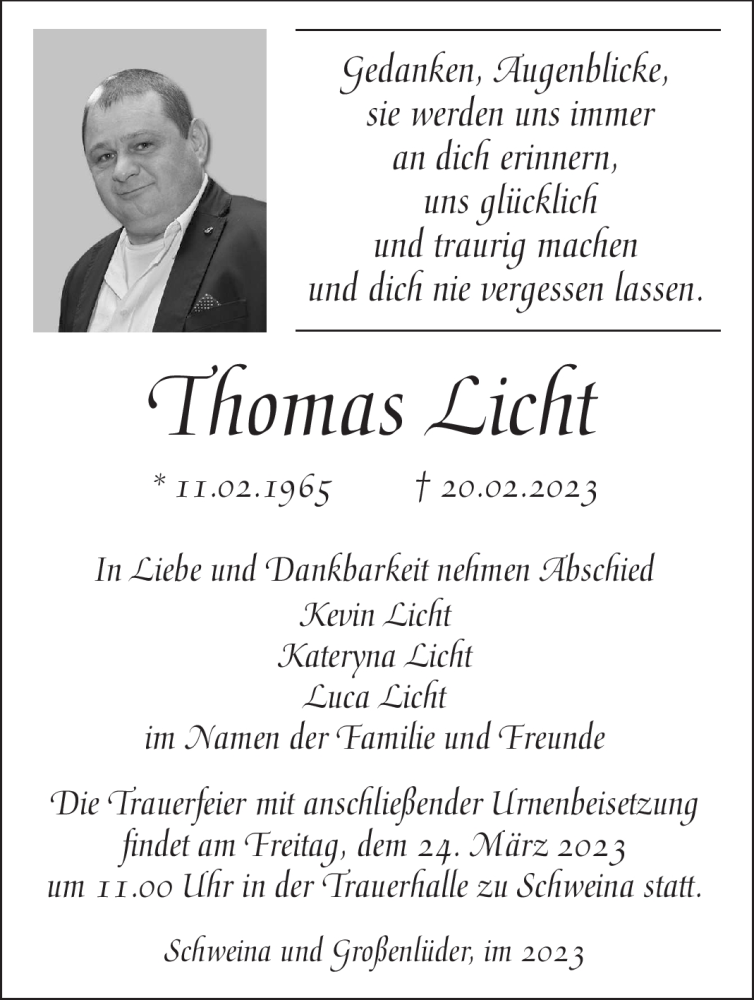 Gedanken, Augenblicke,
sie werden uns immer
an dich erinnern,
uns glücklich
und traurig machen
und dich nie vergessen lassen.

Thomas Licht

* 11.02.1965 † 20.02.2023

In Liebe und Dankbarkeit nehmen Abschied
Kevin Licht
Kateryna Licht
Luca Licht
im Namen der Familie und Freunde

Die Trauerfeier mit anschließender Urnenbeisetzung findet am Freitag, dem 24. März 2023 um 11.00 Uhr in der Trauerhalle zu Schweina statt.

Schweina und Großenlüder, im 2023